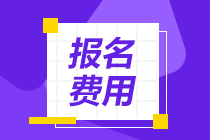 报名
费用